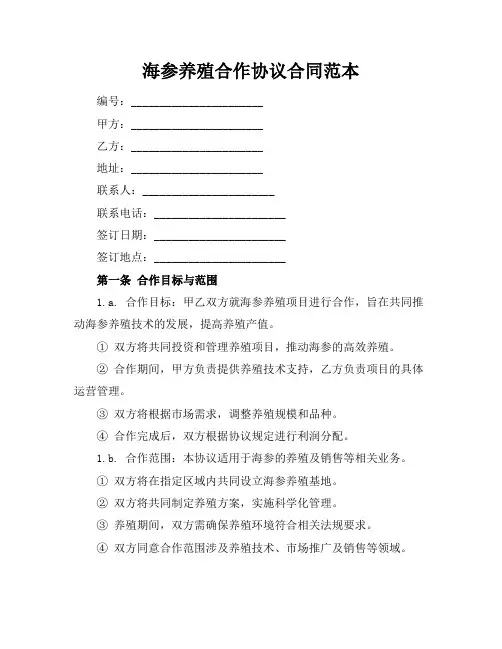 海参养殖合作协议合同范本

编号：________________________

甲方：________________________

乙方：________________________

地址：________________________

联系人：________________________

联系电话：________________________

签订日期：________________________

签订地点：________________________

第一条 合作目标与范围

1.a. 合作目标：甲乙双方就海参养殖项目进行合作，旨在共同推动海参养殖技术的发展，提高养殖产值。

① 双方将共同投资和管理养殖项目，推动海参的高效养殖。

② 合作期间，甲方负责提供养殖技术支持，乙方负责项目的具体运营管理。

③ 双方将根据市场需求，调整养殖规模和品种。

④ 合作完成后，双方根据协议规定进行利润分配。

1.b. 合作范围：本协议适用于海参的养殖及销售等相关业务。

① 双方将在指定区域内共同设立海参养殖基地。

② 双方将共同制定养殖方案，实施科学化管理。

③ 养殖期间，双方需确保养殖环境符合相关法规要求。

④ 双方同意合作范围涉及养殖技术、市场推广及销售等领域。